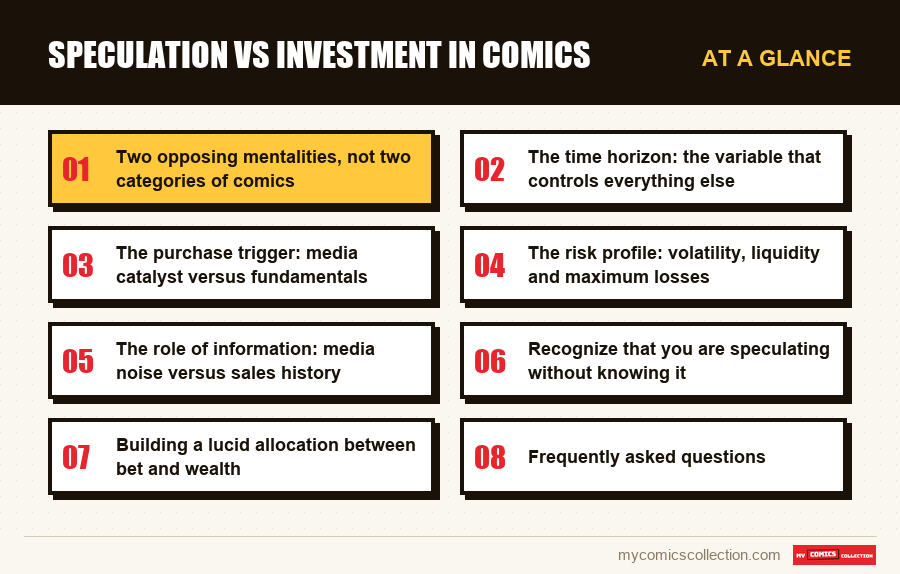 SPECULATION VS INVESTMENT IN COMICS

AT A GLANCE

01 Two opposing mentalities, not two categories of comics

02 The time horizon: the variable that controls everything else

03 The purchase trigger: media catalyst versus fundamentals

04 The risk profile: volatility, liquidity and maximum losses

05 The role of information: media noise versus sales history

06 Recognize that you are speculating without knowing it

07 Building a lucid allocation between bet and wealth

08 Frequently asked questions

mycomicscollection.com

MY COMICS COLLECTION